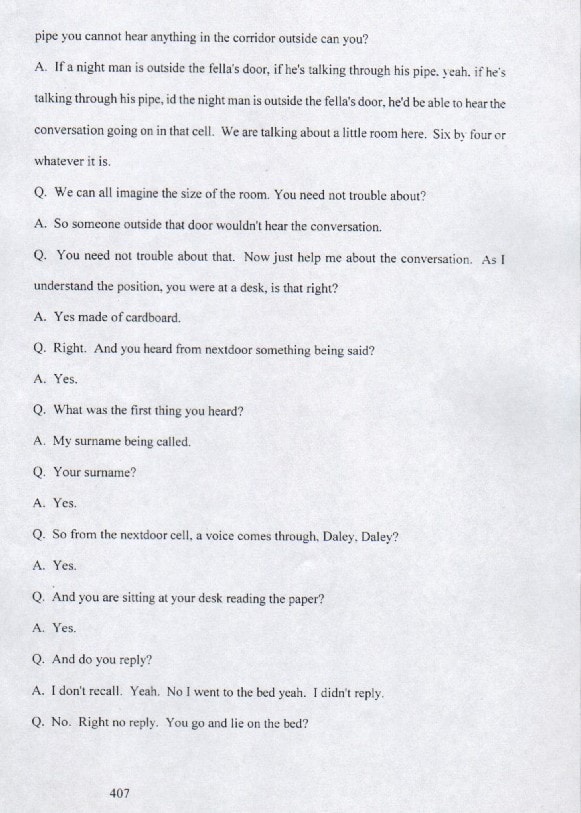 pipe you cannot hear anything in the corridor outside can you?

A. If a night man is outside the fella's door, if he's talking through his pipe, yeah, if he's talking through his pipe, id the night man is outside the fella's door, he'd be able to hear the conversation going on in that cell. We are talking about a little room here. Six by four or whatever it is.

Q. We can all imagine the size of the room. You need not trouble about?

A. So someone outside that door wouldn't hear the conversation.

Q. You need not trouble about that. Now just help me about the conversation. As I understand the position, you were at a desk, is that right?

A. Yes made of cardboard.

Q. Right. And you heard from nextdoor something being said?

A. Yes.

Q. What was the first thing you heard?

A. My surname being called.

Q. Your surname?

A. Yes.

Q. So from the nextdoor cell, a voice comes through, Daley, Daley?

A. Yes.

Q. And you are sitting at your desk reading the paper?

A. Yes.

Q. And do you reply?

A. I don't recall. Yeah. No I went to the bed yeah. I didn't reply.

Q. No. Right no reply. You go and lie on the bed?

407